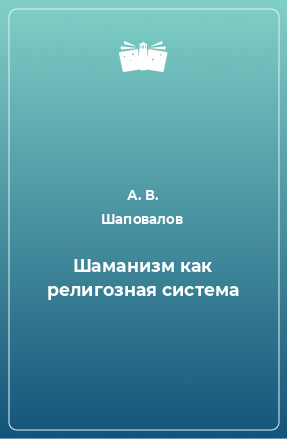 А. В. Шаповалов

Шаманизм как религозная система